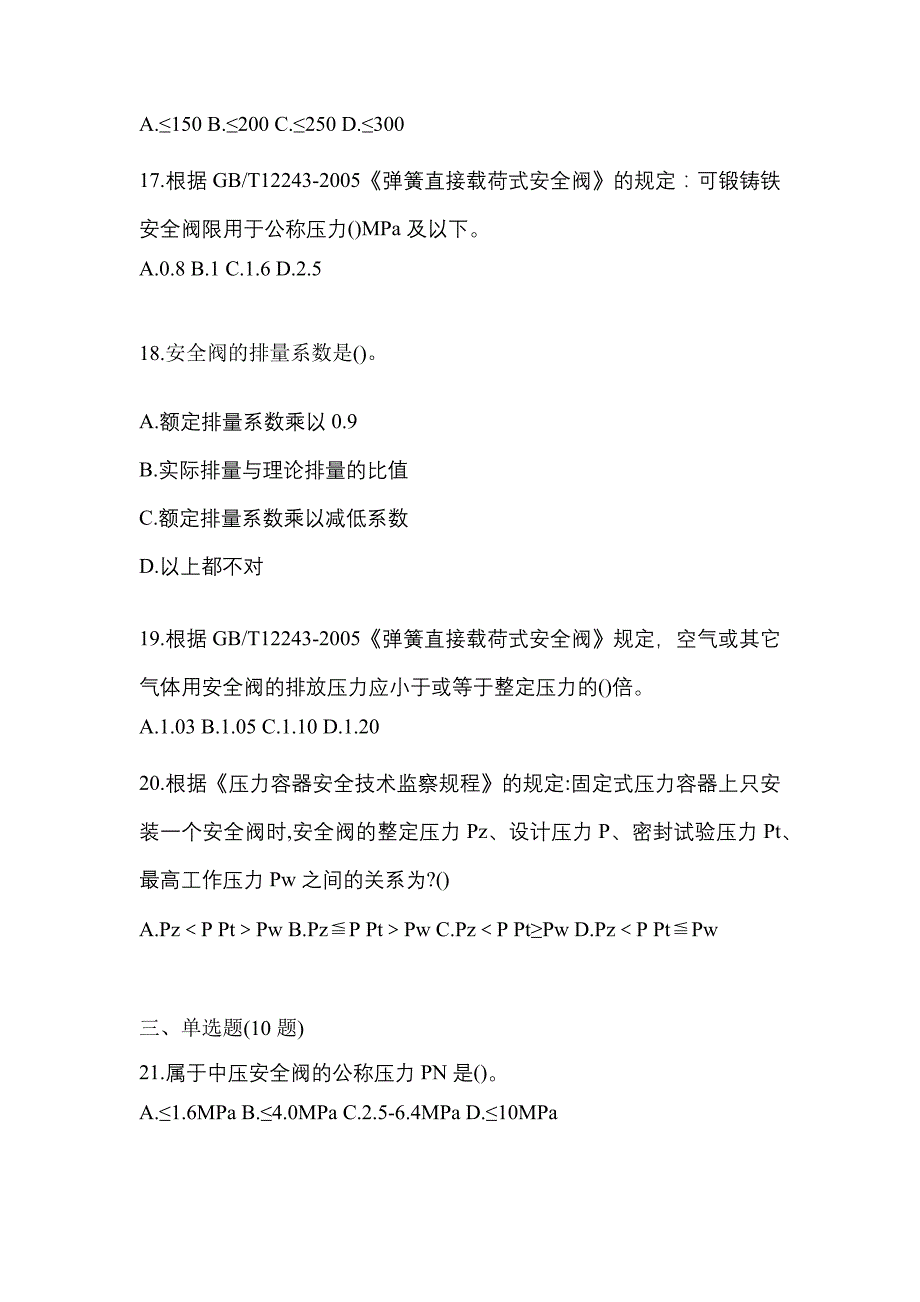 A.≤150 B.≤200 C.≤250 D.≤300

17.根据 GB/T12243-2005《弹簧直接载荷式安全阀》的规定：可锻铸铁安全阀限用于公称压力()MPa 及以下。
A.0.8 B.1 C.1.6 D.2.5

18.安全阀的排量系数是()。

A.额定排量系数乘以 0.9
B.实际排量与理论排量的比值
C.额定排量系数乘以减低系数
D.以上都不对

19.根据 GB/T12243-2005《弹簧直接载荷式安全阀》规定，空气或其它气体用安全阀的排放压力应小于或等于整定压力的()倍。
A.1.03 B.1.05 C.1.10 D.1.20

20.根据《压力容器安全技术监察规程》的规定:固定式压力容器上只安装一个安全阀时,安全阀的整定压力 Pz、设计压力 P、密封试验压力 Pt、最高工作压力 Pw 之间的关系为?()
A.Pz < P Pt > Pw B.Pz≦P Pt > Pw C.Pz < P Pt≥Pw D.Pz < P Pt≦Pw

三、单选题(10 题)
21.属于中压安全阀的公称压力 PN 是()。
A.≤1.6MPa B.≤4.0MPa C.2.5-6.4MPa D.≤10MPa